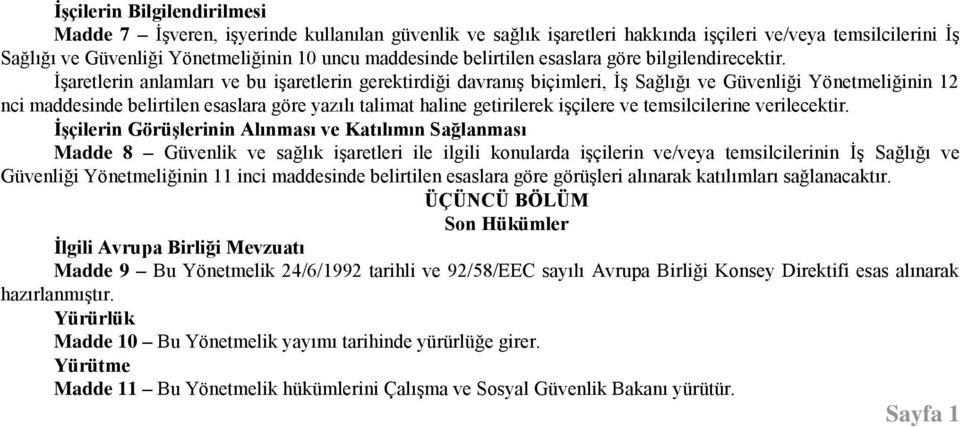 İşçilerin Bilgilendirilmesi

Madde 7 – İşveren, işyerinde kullanılan güvenlik ve sağlık işaretleri hakkında işçileri ve/veya temsilcilerini İş Sağlığı ve Güvenliği Yönetmeliğinin 10 uncu maddesinde belirtilen esaslara göre bilgilendirecektir.

İşaretlerin anlamları ve bu işaretlerin gerektirdiği davranış biçimleri, İş Sağlığı ve Güvenliği Yönetmeliğinin 12 nci maddesinde belirtilen esaslara göre yazılı talimat haline getirilerek işçilere ve temsilcilerine verilecektir.

İşçilerin Görüşlerinin Alınması ve Katılımın Sağlanması

Madde 8 – Güvenlik ve sağlık işaretleri ile ilgili konularda işçilerin ve/veya temsilcilerinin İş Sağlığı ve Güvenliği Yönetmeliğinin 11 inci maddesinde belirtilen esaslara göre görüşleri alınarak katılımları sağlanacaktır.

ÜÇÜNCÜ BÖLÜM
Son Hükümler

İlgili Avrupa Birliği Mevzuatı

Madde 9 – Bu Yönetmelik 24/6/1992 tarihli ve 92/58/EEC sayılı Avrupa Birliği Konsey Direktifi esas alınarak hazırlanmıştır.

Yürürlük

Madde 10 – Bu Yönetmelik yayımı tarihinde yürürlüğe girer.

Yürütme

Madde 11 – Bu Yönetmelik hükümlerini Çalışma ve Sosyal Güvenlik Bakanı yürütür.

Sayfa 1